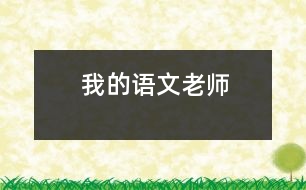 我的语文老师